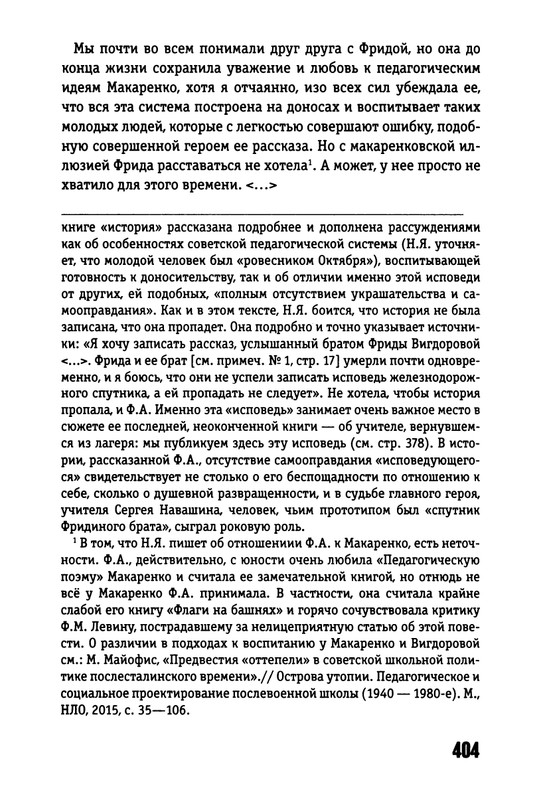 Мы почти во всем понимали друг друга с Фридой, но она до конца жизни сохранила уважение и любовь к педагогическим идеям Макаренко, хотя я отчаянно, изо всех сил убеждала ее, что вся эта система построена на доносах и воспитывает таких молодых людей, которые с легкостью совершают ошибку, подобную совершенной героем ее рассказа. Но с макаренковской иллюзией Фрида расставаться не хотела$^1$. А может, у нее просто не хватило для этого времени. <...>

книге «история» рассказана подробнее и дополнена рассуждениями как об особенностях советской педагогической системы (Н.Я. уточняет, что молодой человек был «ровесником Октября»), воспитывающей готовность к доносительству, так и об отличии именно этой исповеди от других, ей подобных, «полным отсутствием украшательства и самооправдания». Как и в этом тексте, Н.Я. боится, что история не была записана, что она пропадет. Она подробно и точно указывает источники: «Я хочу записать рассказ, услышанный братом Фриды Вигдоровой <...>. Фрида и ее брат [см. примеч. № 1, стр. 17] умерли почти одновременно, и я боюсь, что они не успели записать исповедь железнодорожного спутника, а ей пропадать не следует». Не хотела, чтобы история пропала, и Ф.А. Именно эта «исповедь» занимает очень важное место в сюжете ее последней, неоконченной книги — об учителе, вернувшемся из лагеря: мы публикуем здесь эту исповедь (см. стр. 378). В истории, рассказанной Ф.А., отсутствие самооправдания «исповедующегося» свидетельствует не столько о его беспощадности по отношению к себе, сколько о душевной развращенности, и в судьбе главного героя, учителя Сергея Навашина, человек, чьим прототипом был «спутник Фридиного брата», сыграл роковую роль.

$^1$ В том, что Н.Я. пишет об отношениии Ф.А. к Макаренко, есть неточности. Ф.А., действительно, с юности очень любила «Педагогическую поэму» Макаренко и считала ее замечательной книгой, но отнюдь не всё у Макаренко Ф.А. принимала. В частности, она считала крайне слабой его книгу «Флаги на башнях» и горячо сочувствовала критику Ф.М. Левину, пострадавшему за нелицеприятную статью об этой повести. О различии в подходах к воспитанию у Макаренко и Вигдоровой см.: М. Майофис, «Предвестия «оттепели» в советской школьной политике послесталинского времени».// Острова утопии. Педагогическое и социальное проектирование послевоенной школы (1940 — 1980-е). М., НЛО, 2015, с. 35—106.

404